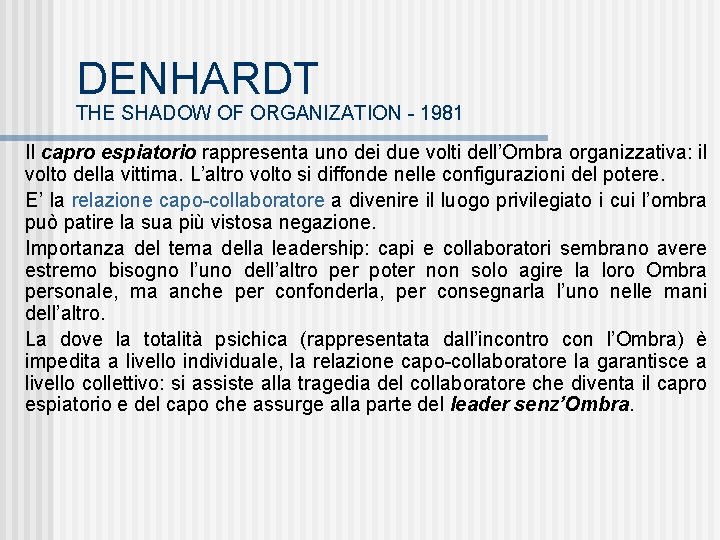 DENHARDT
THE SHADOW OF ORGANIZATION - 1981

Il capro espiatorio rappresenta uno dei due volti dell'Ombra organizzativa: il volto della vittima. L'altro volto si diffonde nelle configurazioni del potere.

E' la relazione capo-collaboratore a divenire il luogo privilegiato i cui l'ombra può patire la sua più vistosa negazione.

Importanza del tema della leadership: capi e collaboratori sembrano avere estremo bisogno l'uno dell'altro per poter non solo agire la loro Ombra personale, ma anche per confonderla, per consegnarla l'uno nelle mani dell'altro.

La dove la totalità psichica (rappresentata dall'incontro con l'Ombra) è impedita a livello individuale, la relazione capo-collaboratore la garantisce a livello collettivo: si assiste alla tragedia del collaboratore che diventa il capro espiatorio e del capo che assurge alla parte del leader senz'Ombra.